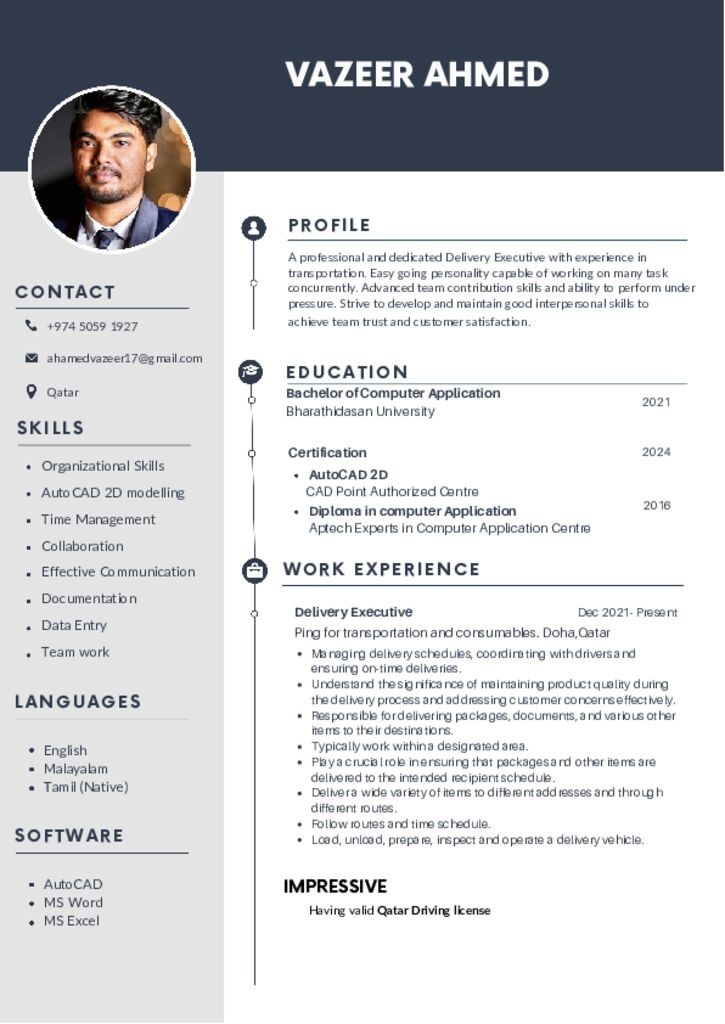 VAZEER AHMED

CONTACT

+974 5059 1927

ahamedvazeer17@gmail.com

Qatar

SKILLS

• Organizational Skills
• AutoCAD 2D modelling
• Time Management
• Collaboration
• Effective Communication
• Documentation
• Data Entry
• Team work

LANGUAGES

• English
• Malayalam
• Tamil (Native)

SOFTWARE

• AutoCAD
• MS Word
• MS Excel

PROFILE

A professional and dedicated Delivery Executive with experience in transportation. Easy going personality capable of working on many task concurrently. Advanced team contribution skills and ability to perform under pressure. Strive to develop and maintain good interpersonal skills to achieve team trust and customer satisfaction.

EDUCATION

Bachelor of Computer Application
Bharathidasan University
2021

Certification
2024
• AutoCAD 2D
CAD Point Authorized Centre
• Diploma in computer Application
Aptech Experts in Computer Application Centre
2016

WORK EXPERIENCE

Delivery Executive
Dec 2021- Present
Ping for transportation and consumables. Doha,Qatar
• Managing delivery schedules, coordinating with drivers and ensuring on-time deliveries.
• Understand the significance of maintaining product quality during the delivery process and addressing customer concerns effectively.
• Responsible for delivering packages, documents, and various other items to their destinations.
• Typically work within a designated area.
• Play a crucial role in ensuring that packages and other items are delivered to the intended recipient schedule.
• Deliver a wide variety of items to different addresses and through different routes.
• Follow routes and time schedule.
• Load, unload, prepare, inspect and operate a delivery vehicle.

IMPRESSIVE

Having valid Qatar Driving license